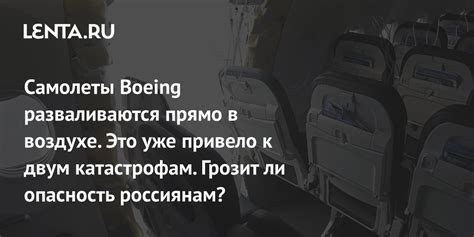 LENTA.RU

Самолеты Boeing разваливаются прямо в воздухе. Это уже привело к двум катастрофам. Грозит ли опасность россиянам?